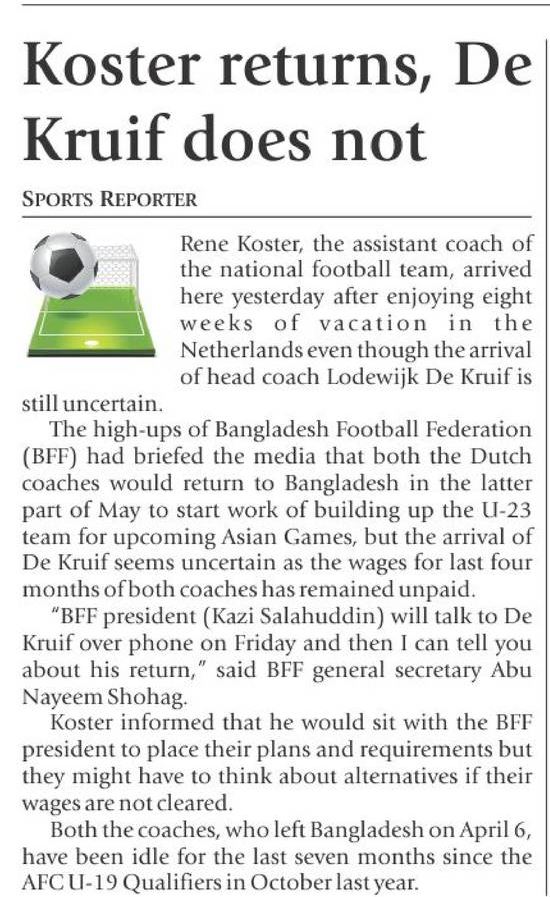 Koster returns, De Kruif does not

SPORTS REPORTER

Rene Koster, the assistant coach of the national football team, arrived here yesterday after enjoying eight weeks of vacation in the Netherlands even though the arrival of head coach Lodewijk De Kruif is still uncertain.

The high-ups of Bangladesh Football Federation (BFF) had briefed the media that both the Dutch coaches would return to Bangladesh in the latter part of May to start work of building up the U-23 team for upcoming Asian Games, but the arrival of De Kruif seems uncertain as the wages for last four months of both coaches has remained unpaid.

"BFF president (Kazi Salahuddin) will talk to De Kruif over phone on Friday and then I can tell you about his return," said BFF general secretary Abu Nayeem Shohag.

Koster informed that he would sit with the BFF president to place their plans and requirements but they might have to think about alternatives if their wages are not cleared.

Both the coaches, who left Bangladesh on April 6, have been idle for the last seven months since the AFC U-19 Qualifiers in October last year.